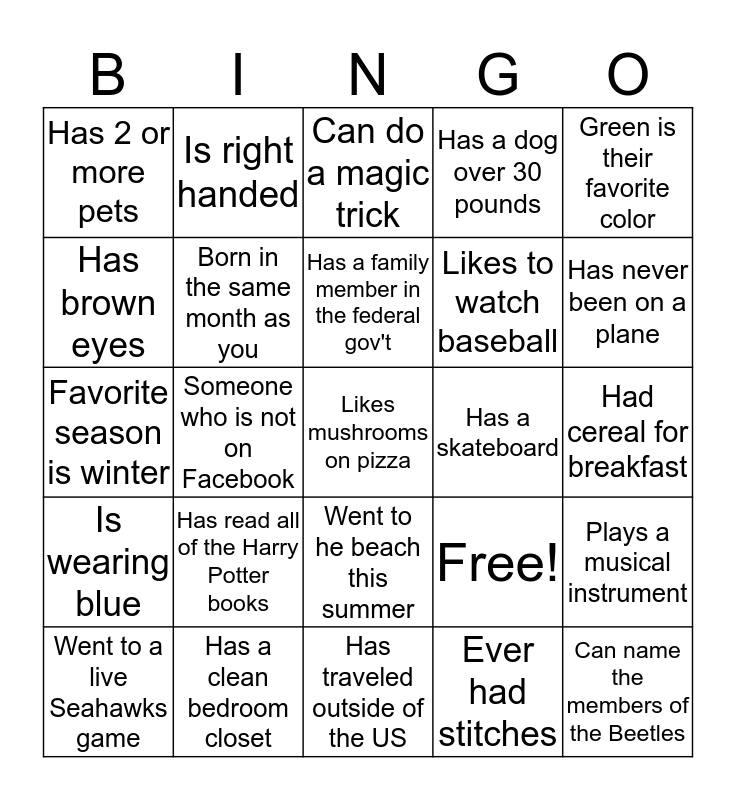 | B | I | N | G | O |
|---|---|---|---|---|
| Has 2 or more pets | Is right handed | Can do a magic trick | Has a dog over 30 pounds | Green is their favorite color |
| Has brown eyes | Born in the same month as you | Has a family member in the federal gov't | Likes to watch baseball | Has never been on a plane |
| Favorite season is winter | Someone who is not on Facebook | Likes mushrooms on pizza | Has a skateboard | Had cereal for breakfast |
| Is wearing blue | Has read all of the Harry Potter books | Went to he beach this summer | Free! | Plays a musical instrument |
| Went to a live Seahawks game | Has a clean bedroom closet | Has traveled outside of the US | Ever had stitches | Can name the members of the Beetles |